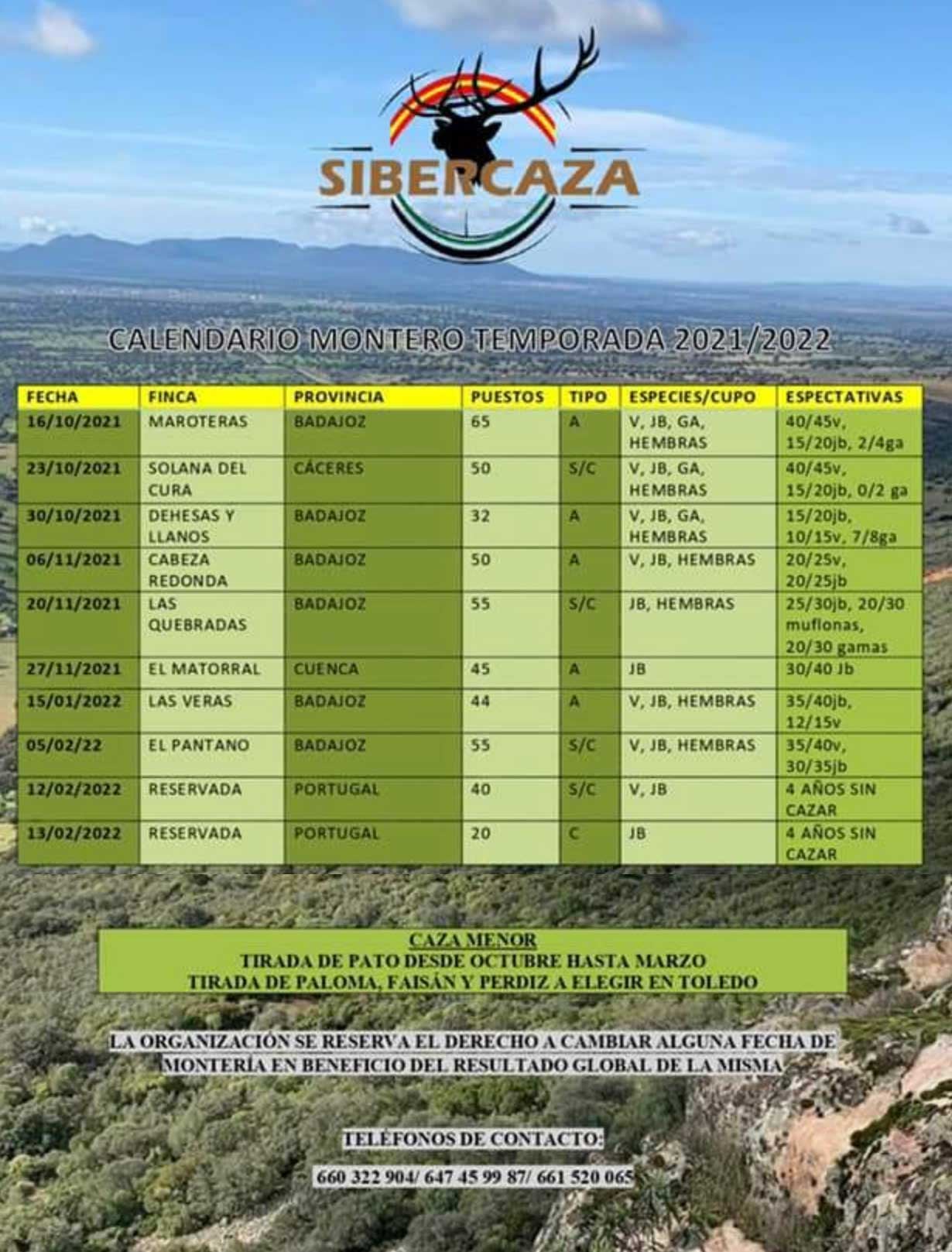 SIBERCAZA

CALENDARIO MONTERO TEMPORADA 2021/2022

| FECHA | FINCA | PROVINCIA | PUESTOS | TIPO | ESPECIES/CUPO | ESPECTATIVAS |
|---|---|---|---|---|---|---|
| 16/10/2021 | MAROTERAS | BADAJOZ | 65 | A | V, JB, GA, HEMBRAS | 40/45v, 15/20jb, 2/4ga |
| 23/10/2021 | SOLANA DEL CURA | CÁCERES | 50 | S/C | V, JB, GA, HEMBRAS | 40/45v, 15/20jb, 0/2 ga |
| 30/10/2021 | DEHESAS Y LLANOS | BADAJOZ | 32 | A | V, JB, GA, HEMBRAS | 15/20jb, 10/15v, 7/8ga |
| 06/11/2021 | CABEZA REDONDA | BADAJOZ | 50 | A | V, JB, HEMBRAS | 20/25v, 20/25jb |
| 20/11/2021 | LAS QUEBRADAS | BADAJOZ | 55 | S/C | JB, HEMBRAS | 25/30jb, 20/30 muflonas, 20/30 gamas |
| 27/11/2021 | EL MATORRAL | CUENCA | 45 | A | JB | 30/40 Jb |
| 15/01/2022 | LAS VERAS | BADAJOZ | 44 | A | V, JB, HEMBRAS | 35/40jb, 12/15v |
| 05/02/22 | EL PANTANO | BADAJOZ | 55 | S/C | V, JB, HEMBRAS | 35/40v, 30/35jb |
| 12/02/2022 | RESERVADA | PORTUGAL | 40 | S/C | V, JB | 4 AÑOS SIN CAZAR |
| 13/02/2022 | RESERVADA | PORTUGAL | 20 | C | JB | 4 AÑOS SIN CAZAR |

CAZA MENOR
TIRADA DE PATO DESDE OCTUBRE HASTA MARZO
TIRADA DE PALOMA, FAISÁN Y PERDIZ A ELEGIR EN TOLEDO

LA ORGANIZACIÓN SE RESERVA EL DERECHO A CAMBIAR ALGUNA FECHA DE MONTERÍA EN BENEFICIO DEL RESULTADO GLOBAL DE LA MISMA

TELÉFONOS DE CONTACTO:
660 322 904/ 647 45 99 87/ 661 520 065